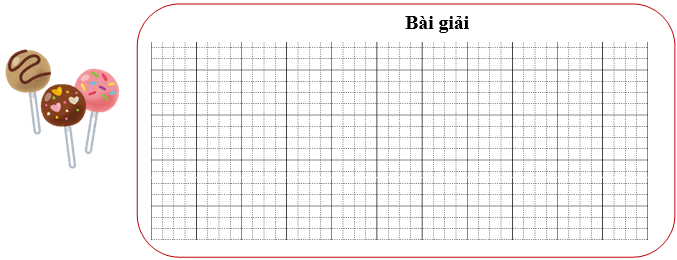 Bài giải